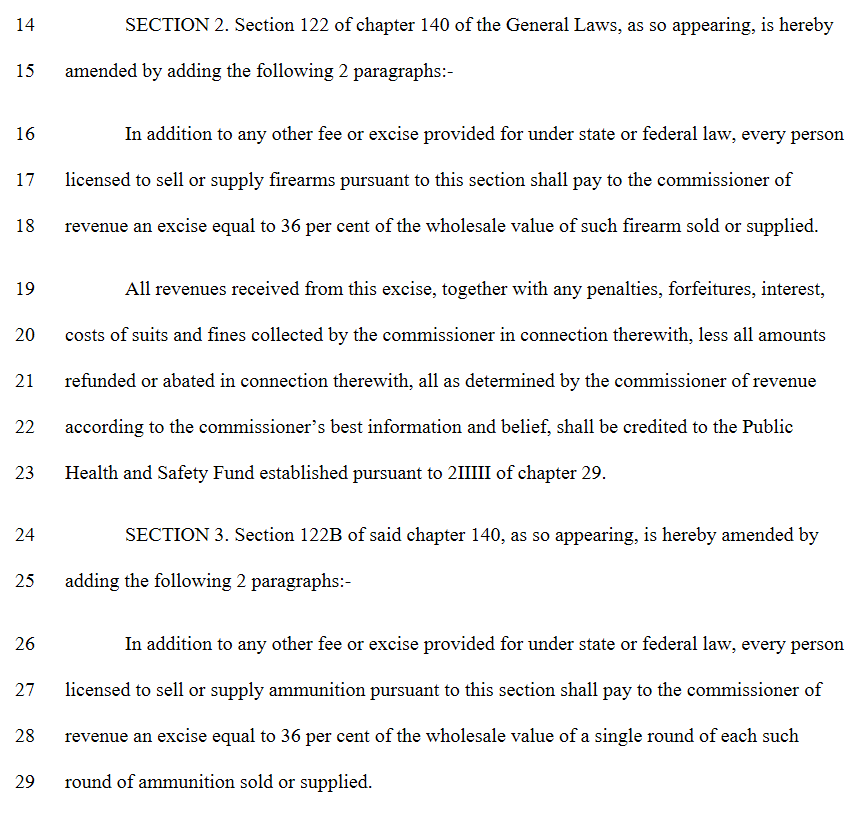 14 SECTION 2. Section 122 of chapter 140 of the General Laws, as so appearing, is hereby
15 amended by adding the following 2 paragraphs:-

16 In addition to any other fee or excise provided for under state or federal law, every person
17 licensed to sell or supply firearms pursuant to this section shall pay to the commissioner of
18 revenue an excise equal to 36 per cent of the wholesale value of such firearm sold or supplied.

19 All revenues received from this excise, together with any penalties, forfeitures, interest,
20 costs of suits and fines collected by the commissioner in connection therewith, less all amounts
21 refunded or abated in connection therewith, all as determined by the commissioner of revenue
22 according to the commissioner's best information and belief, shall be credited to the Public
23 Health and Safety Fund established pursuant to 2IIIII of chapter 29.

24 SECTION 3. Section 122B of said chapter 140, as so appearing, is hereby amended by
25 adding the following 2 paragraphs:-

26 In addition to any other fee or excise provided for under state or federal law, every person
27 licensed to sell or supply ammunition pursuant to this section shall pay to the commissioner of
28 revenue an excise equal to 36 per cent of the wholesale value of a single round of each such
29 round of ammunition sold or supplied.